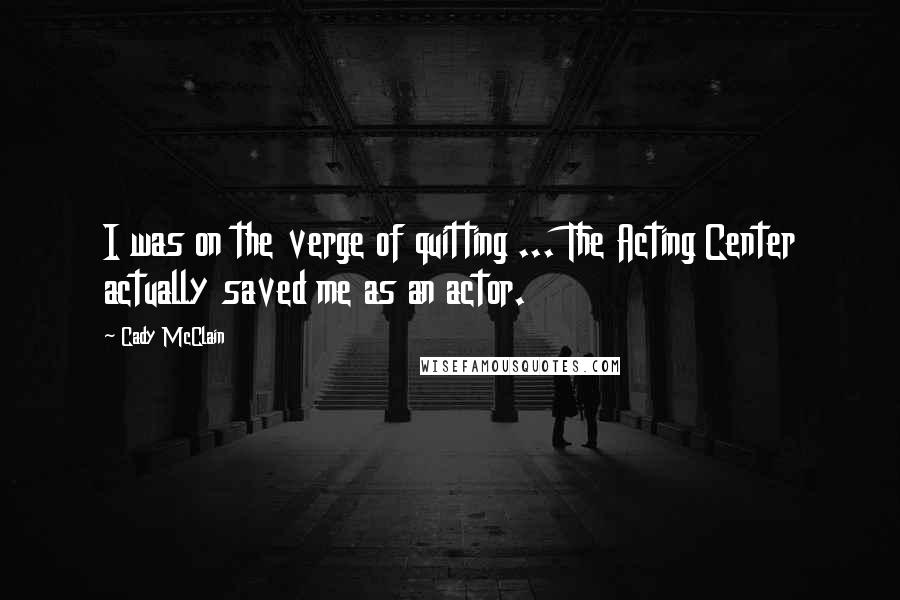 I was on the verge of quitting ... The Acting Center actually saved me as an actor.

~ Cady McClain

WISEFAMOUSQUOTES.COM